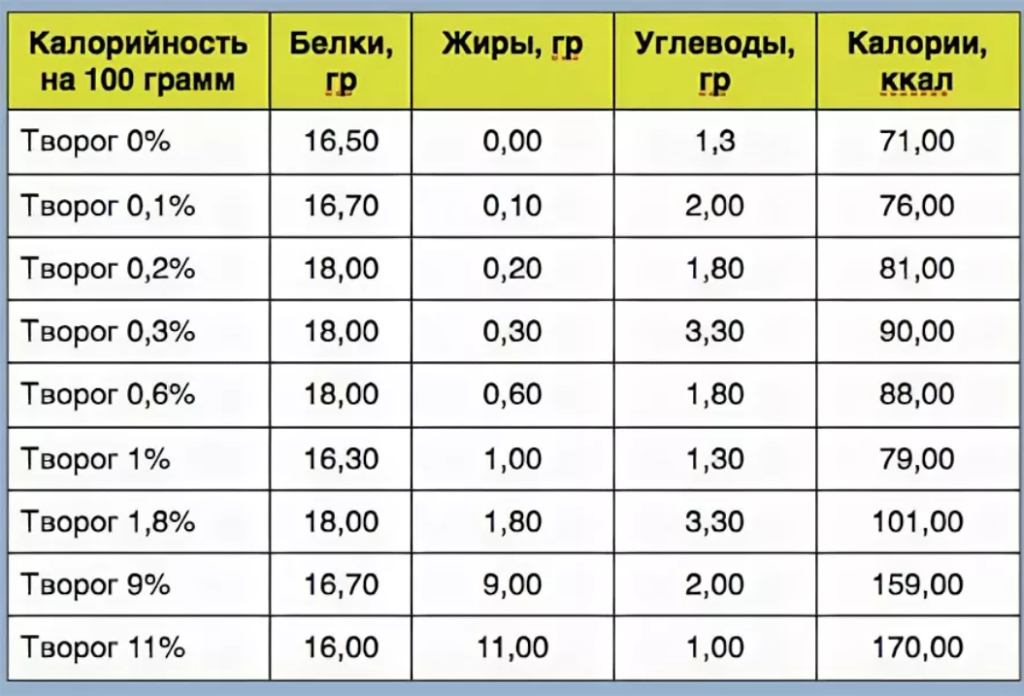 | Калорийность на 100 грамм | Белки, гр | Жиры, гр | Углеводы, гр | Калории, ккал |
|---|---|---|---|---|
| Творог 0% | 16,50 | 0,00 | 1,3 | 71,00 |
| Творог 0,1% | 16,70 | 0,10 | 2,00 | 76,00 |
| Творог 0,2% | 18,00 | 0,20 | 1,80 | 81,00 |
| Творог 0,3% | 18,00 | 0,30 | 3,30 | 90,00 |
| Творог 0,6% | 18,00 | 0,60 | 1,80 | 88,00 |
| Творог 1% | 16,30 | 1,00 | 1,30 | 79,00 |
| Творог 1,8% | 18,00 | 1,80 | 3,30 | 101,00 |
| Творог 9% | 16,70 | 9,00 | 2,00 | 159,00 |
| Творог 11% | 16,00 | 11,00 | 1,00 | 170,00 |